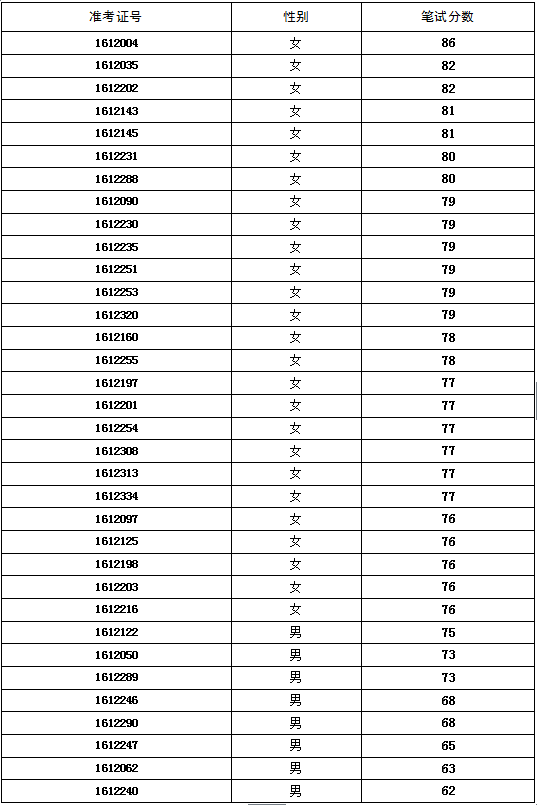 | 准考证号 | 性别 | 笔试分数 |
|---|---|---|
| 1612004 | 女 | 86 |
| 1612035 | 女 | 82 |
| 1612202 | 女 | 82 |
| 1612143 | 女 | 81 |
| 1612145 | 女 | 81 |
| 1612231 | 女 | 80 |
| 1612288 | 女 | 80 |
| 1612090 | 女 | 79 |
| 1612230 | 女 | 79 |
| 1612235 | 女 | 79 |
| 1612251 | 女 | 79 |
| 1612253 | 女 | 79 |
| 1612320 | 女 | 79 |
| 1612160 | 女 | 78 |
| 1612255 | 女 | 78 |
| 1612197 | 女 | 77 |
| 1612201 | 女 | 77 |
| 1612254 | 女 | 77 |
| 1612308 | 女 | 77 |
| 1612313 | 女 | 77 |
| 1612334 | 女 | 77 |
| 1612097 | 女 | 76 |
| 1612125 | 女 | 76 |
| 1612198 | 女 | 76 |
| 1612203 | 女 | 76 |
| 1612216 | 女 | 76 |
| 1612122 | 男 | 75 |
| 1612050 | 男 | 73 |
| 1612289 | 男 | 73 |
| 1612246 | 男 | 68 |
| 1612290 | 男 | 68 |
| 1612247 | 男 | 65 |
| 1612062 | 男 | 63 |
| 1612240 | 男 | 62 |